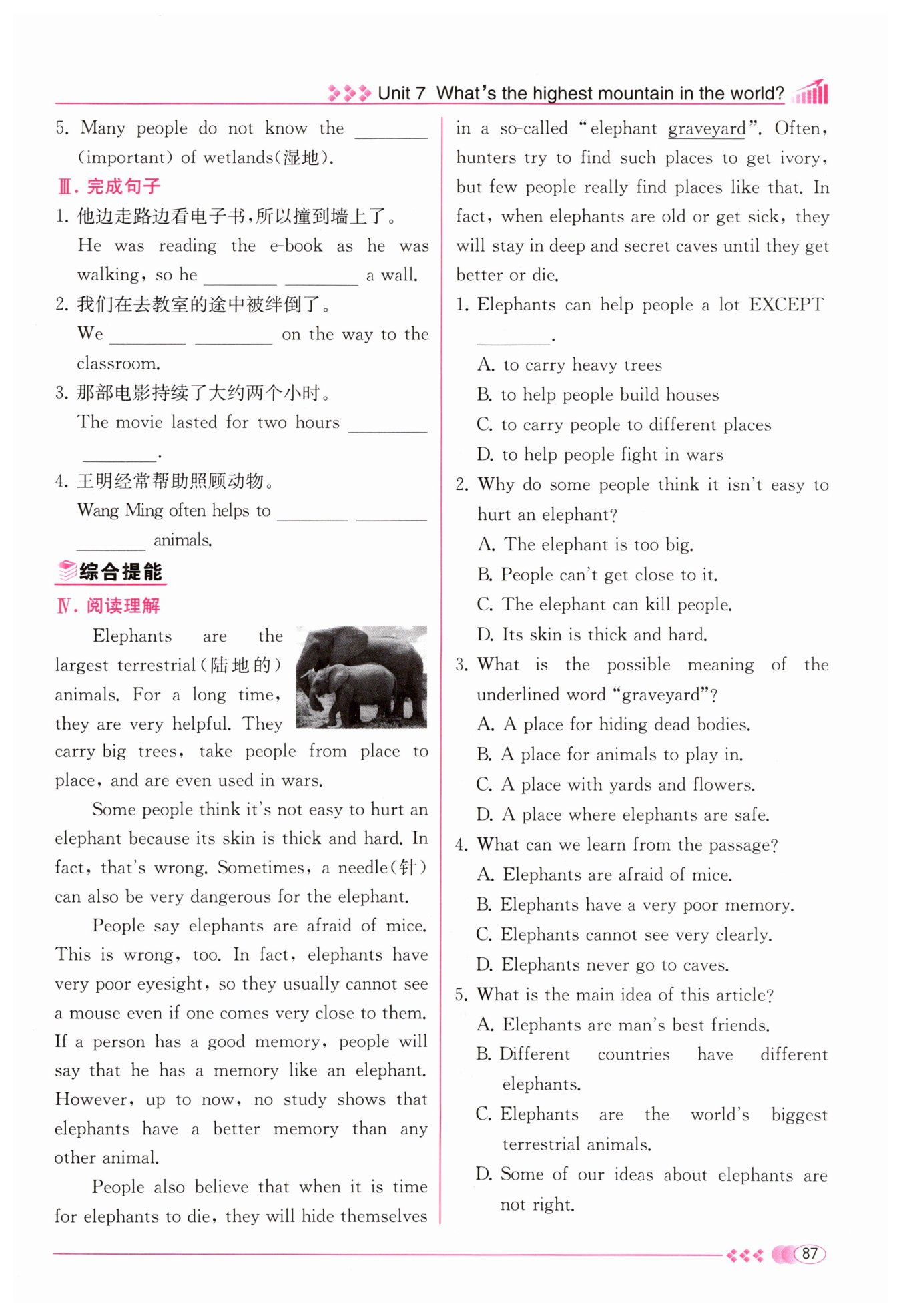 Unit 7 What's the highest mountain in the world?

5. Many people do not know the ________ (important) of wetlands(湿地).

Ⅲ. 完成句子

1. 他边走路边看电子书，所以撞到墙上了。
He was reading the e-book as he was walking, so he ________ ________ a wall.

2. 我们在去教室的途中被绊倒了。
We ________ ________ on the way to the classroom.

3. 那部电影持续了大约两个小时。
The movie lasted for two hours ________ ________.

4. 王明经常帮助照顾动物。
Wang Ming often helps to ________ ________ ________ animals.

综合提能

Ⅳ. 阅读理解

Elephants are the largest terrestrial(陆地的) animals. For a long time, they are very helpful. They carry big trees, take people from place to place, and are even used in wars.

Some people think it's not easy to hurt an elephant because its skin is thick and hard. In fact, that's wrong. Sometimes, a needle(针) can also be very dangerous for the elephant.

People say elephants are afraid of mice. This is wrong, too. In fact, elephants have very poor eyesight, so they usually cannot see a mouse even if one comes very close to them. If a person has a good memory, people will say that he has a memory like an elephant. However, up to now, no study shows that elephants have a better memory than any other animal.

People also believe that when it is time for elephants to die, they will hide themselves in a so-called "elephant graveyard". Often, hunters try to find such places to get ivory, but few people really find places like that. In fact, when elephants are old or get sick, they will stay in deep and secret caves until they get better or die.

1. Elephants can help people a lot EXCEPT ________.
A. to carry heavy trees
B. to help people build houses
C. to carry people to different places
D. to help people fight in wars

2. Why do some people think it isn't easy to hurt an elephant?
A. The elephant is too big.
B. People can't get close to it.
C. The elephant can kill people.
D. Its skin is thick and hard.

3. What is the possible meaning of the underlined word "graveyard"?
A. A place for hiding dead bodies.
B. A place for animals to play in.
C. A place with yards and flowers.
D. A place where elephants are safe.

4. What can we learn from the passage?
A. Elephants are afraid of mice.
B. Elephants have a very poor memory.
C. Elephants cannot see very clearly.
D. Elephants never go to caves.

5. What is the main idea of this article?
A. Elephants are man's best friends.
B. Different countries have different elephants.
C. Elephants are the world's biggest terrestrial animals.
D. Some of our ideas about elephants are not right.

87